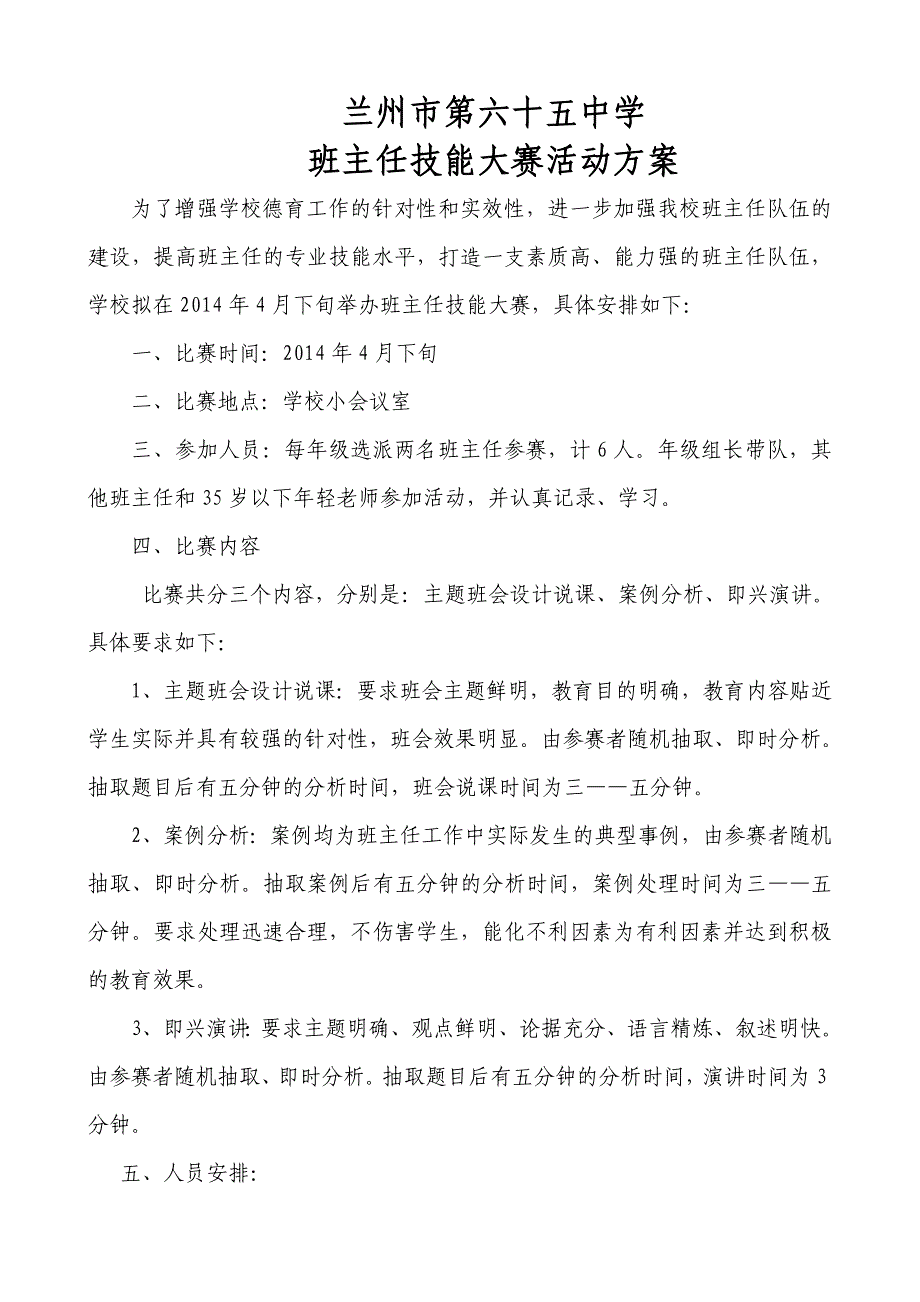 兰州市第六十五中学
班主任技能大赛活动方案

为了增强学校德育工作的针对性和实效性，进一步加强我校班主任队伍的建设，提高班主任的专业技能水平，打造一支素质高、能力强的班主任队伍，学校拟在2014年4月下旬举办班主任技能大赛，具体安排如下：

一、比赛时间：2014年4月下旬

二、比赛地点：学校小会议室

三、参加人员：每年级选派两名班主任参赛，计6人。年级组长带队，其他班主任和35岁以下年轻老师参加活动，并认真记录、学习。

四、比赛内容

比赛共分三个内容，分别是：主题班会设计说课、案例分析、即兴演讲。具体要求如下：

1、主题班会设计说课：要求班会主题鲜明，教育目的明确，教育内容贴近学生实际并具有较强的针对性，班会效果明显。由参赛者随机抽取、即时分析。抽取题目后有五分钟的分析时间，班会说课时间为三——五分钟。

2、案例分析：案例均为班主任工作中实际发生的典型事例，由参赛者随机抽取、即时分析。抽取案例后有五分钟的分析时间，案例处理时间为三——五分钟。要求处理迅速合理，不伤害学生，能化不利因素为有利因素并达到积极的教育效果。

3、即兴演讲：要求主题明确、观点鲜明、论据充分、语言精炼、叙述明快。由参赛者随机抽取、即时分析。抽取题目后有五分钟的分析时间，演讲时间为3分钟。

五、人员安排：